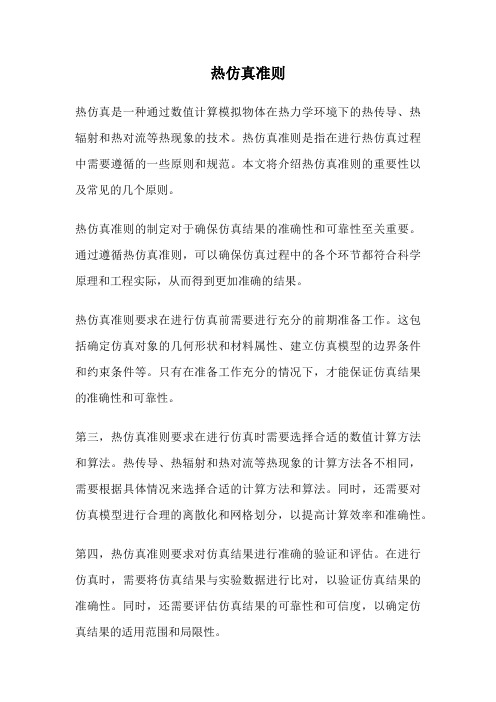 热仿真准则

热仿真是一种通过数值计算模拟物体在热力学环境下的热传导、热辐射和热对流等热现象的技术。热仿真准则是指在进行热仿真过程中需要遵循的一些原则和规范。本文将介绍热仿真准则的重要性以及常见的几个原则。

热仿真准则的制定对于确保仿真结果的准确性和可靠性至关重要。通过遵循热仿真准则，可以确保仿真过程中的各个环节都符合科学原理和工程实际，从而得到更加准确的结果。

热仿真准则要求在进行仿真前需要进行充分的前期准备工作。这包括确定仿真对象的几何形状和材料属性、建立仿真模型的边界条件和约束条件等。只有在准备工作充分的情况下，才能保证仿真结果的准确性和可靠性。

第三，热仿真准则要求在进行仿真时需要选择合适的数值计算方法和算法。热传导、热辐射和热对流等热现象的计算方法各不相同，需要根据具体情况来选择合适的计算方法和算法。同时，还需要对仿真模型进行合理的离散化和网格划分，以提高计算效率和准确性。

第四，热仿真准则要求对仿真结果进行准确的验证和评估。在进行仿真时，需要将仿真结果与实验数据进行比对，以验证仿真结果的准确性。同时，还需要评估仿真结果的可靠性和可信度，以确定仿真结果的适用范围和局限性。